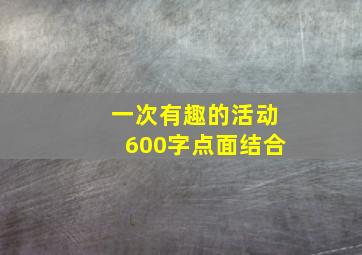 一次有趣的活动
600字点面结合